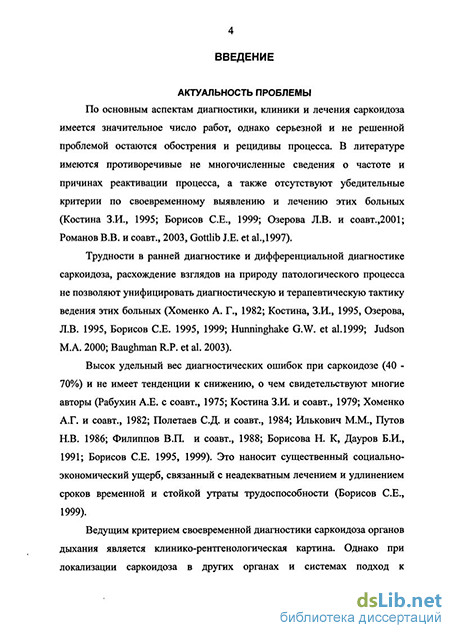 4

ВВЕДЕНИЕ

АКТУАЛЬНОСТЬ ПРОБЛЕМЫ

По основным аспектам диагностики, клиники и лечения саркоидоза имеется значительное число работ, однако серьезной и не решенной проблемой остаются обострения и рецидивы процесса. В литературе имеются противоречивые не многочисленные сведения о частоте и причинах реактивации процесса, а также отсутствуют убедительные критерии по своевременному выявлению и лечению этих больных (Костина З.И., 1995; Борисов С.Е., 1999; Озерова Л.В. и соавт.,2001; Романов В.В. и соавт., 2003, Gottlib J.E. et al.,1997).

Трудности в ранней диагностике и дифференциальной диагностике саркоидоза, расхождение взглядов на природу патологического процесса не позволяют унифицировать диагностическую и терапевтическую тактику ведения этих больных (Хоменко А. Г., 1982; Костина, З.И., 1995, Озерова, Л.В. 1995, Борисов С.Е. 1995, 1999; Hunninghake G.W. et al.1999; Judson M.A. 2000; Baughman R.P. et al. 2003).

Высок удельный вес диагностических ошибок при саркоидозе (40 - 70%) и не имеет тенденции к снижению, о чем свидетельствуют многие авторы (Рабухин А.Е. с соавт., 1975; Костина З.И. и соавт., 1979; Хоменко А.Г. и соавт., 1982; Полетаев С.Д. и соавт., 1984; Илькович М.М., Путов Н.В. 1986; Филиппов В.П. и соавт., 1988; Борисова Н. К, Дауров Б.И., 1991; Борисов С.Е. 1995, 1999). Это наносит существенный социально-экономический ущерб, связанный с неадекватным лечением и удлинением сроков временной и стойкой утраты трудоспособности (Борисов С.Е., 1999).

Ведущим критерием своевременной диагностики саркоидоза органов дыхания является клинико-рентгенологическая картина. Однако при локализации саркоидоза в других органах и системах подход к

dsLib.net
библиотека диссертаций